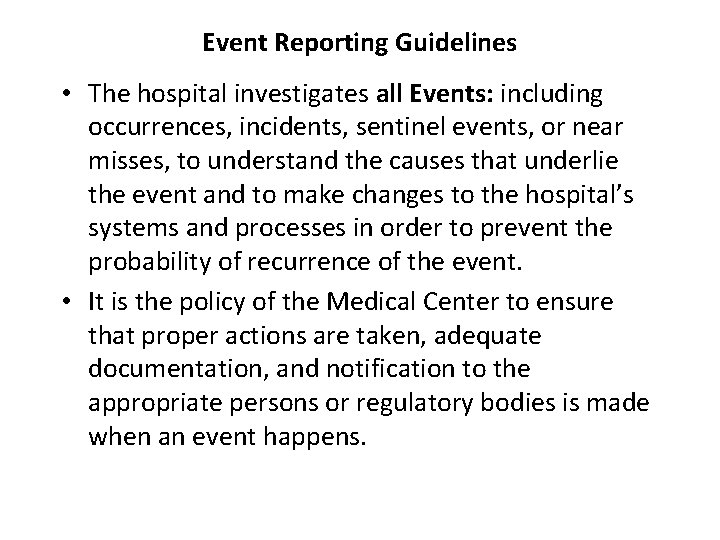 Event Reporting Guidelines

• The hospital investigates all Events: including occurrences, incidents, sentinel events, or near misses, to understand the causes that underlie the event and to make changes to the hospital's systems and processes in order to prevent the probability of recurrence of the event.

• It is the policy of the Medical Center to ensure that proper actions are taken, adequate documentation, and notification to the appropriate persons or regulatory bodies is made when an event happens.